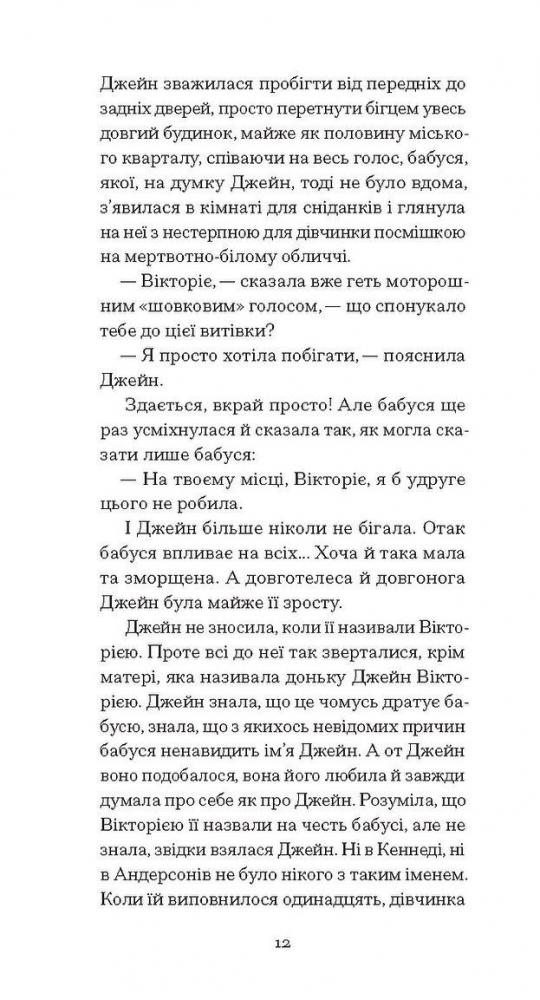 Джейн зважилася пробігти від передніх до задніх дверей, просто перетнути бігцем увесь довгий будинок, майже як половину міського кварталу, співаючи на весь голос, бабуся, якої, на думку Джейн, тоді не було вдома, з'явилася в кімнаті для сніданків і глянула на неї з нестерпною для дівчинки посмішкою на мертвотно-білому обличчі.

— Вікторіє, — сказала вже геть моторошним «шовковим» голосом, — що спонукало тебе до цієї витівки?

— Я просто хотіла побігати, — пояснила Джейн.

Здається, вкрай просто! Але бабуся ще раз усміхнулася й сказала так, як могла сказати лише бабуся:

— На твоєму місці, Вікторіє, я б удруге цього не робила.

І Джейн більше ніколи не бігала. Отак бабуся впливає на всіх... Хоча й така мала та зморщена. А довготелеса й довгонога Джейн була майже її зросту.

Джейн не зносила, коли її називали Вікторією. Проте всі до неї так зверталися, крім матері, яка називала доньку Джейн Вікторією. Джейн знала, що це чомусь дратує бабусю, знала, що з якихось невідомих причин бабуся ненавидить ім'я Джейн. А от Джейн воно подобалося, вона його любила й завжди думала про себе як про Джейн. Розуміла, що Вікторією її назвали на честь бабусі, але не знала, звідки взялася Джейн. Ні в Кеннеді, ні в Андерсонів не було нікого з таким іменем. Коли їй виповнилося одинадцять, дівчинка

12